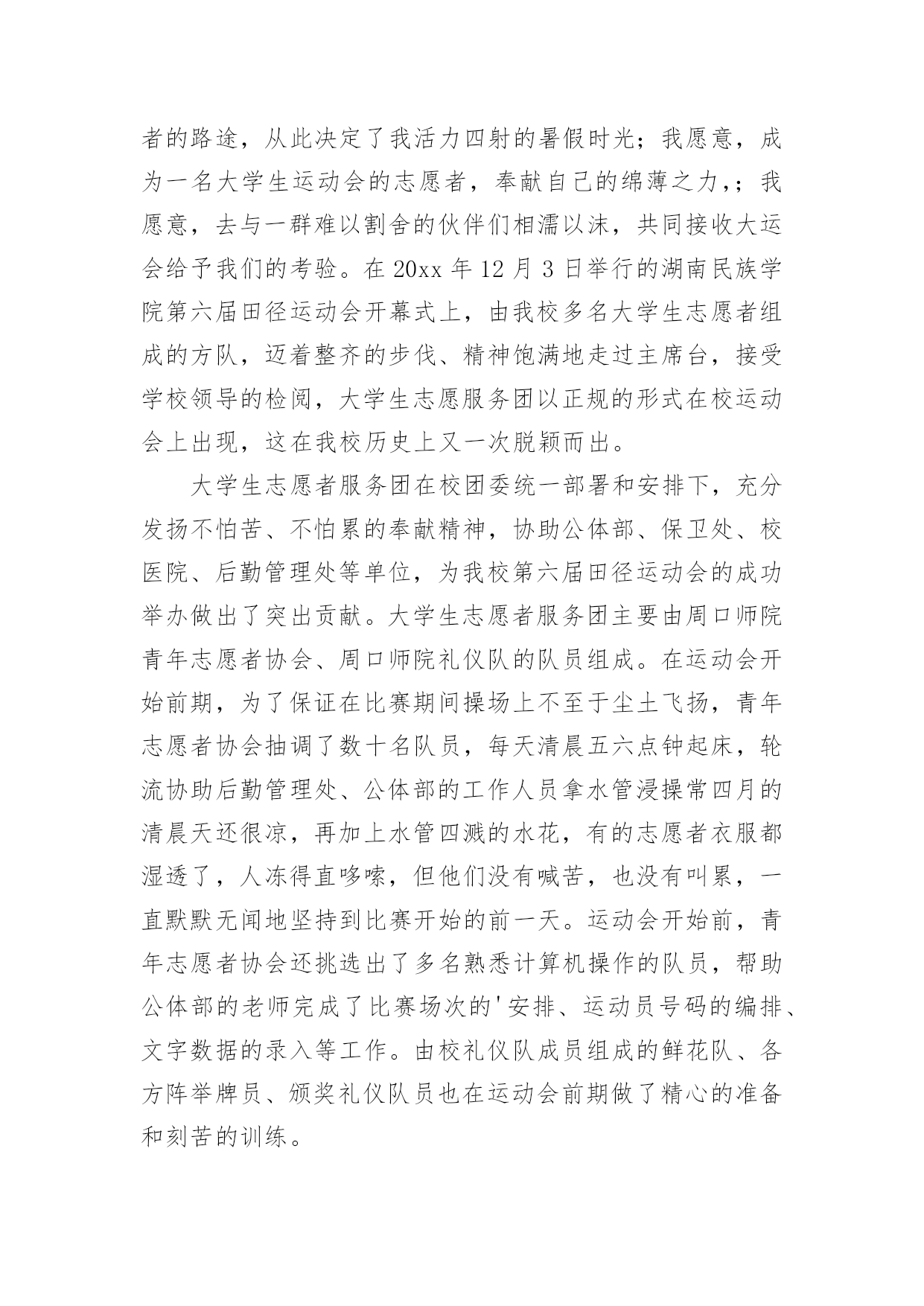 者的路途，从此决定了我活力四射的暑假时光；我愿意，成为一名大学生运动会的志愿者，奉献自己的绵薄之力，；我愿意，去与一群难以割舍的伙伴们相濡以沫，共同接收大运会给予我们的考验。在 20xx 年 12 月 3 日举行的湖南民族学院第六届田径运动会开幕式上，由我校多名大学生志愿者组成的方队，迈着整齐的步伐、精神饱满地走过主席台，接受学校领导的检阅，大学生志愿服务团以正规的形式在校运动会上出现，这在我校历史上又一次脱颖而出。

大学生志愿者服务团在校团委统一部署和安排下，充分发扬不怕苦、不怕累的奉献精神，协助公体部、保卫处、校医院、后勤管理处等单位，为我校第六届田径运动会的成功举办做出了突出贡献。大学生志愿者服务团主要由周口师院青年志愿者协会、周口师院礼仪队的队员组成。在运动会开始前期，为了保证在比赛期间操场上不至于尘土飞扬，青年志愿者协会抽调了数十名队员，每天清晨五六点钟起床，轮流协助后勤管理处、公体部的工作人员拿水管浸操常四月的清晨天还很凉，再加上水管四溅的水花，有的志愿者衣服都湿透了，人冻得直哆嗦，但他们没有喊苦，也没有叫累，一直默默无闻地坚持到比赛开始的前一天。运动会开始前，青年志愿者协会还挑选出了多名熟悉计算机操作的队员，帮助公体部的老师完成了比赛场次的'安排、运动员号码的编排、文字数据的录入等工作。由校礼仪队成员组成的鲜花队、各方阵举牌员、颁奖礼仪队员也在运动会前期做了精心的准备和刻苦的训练。